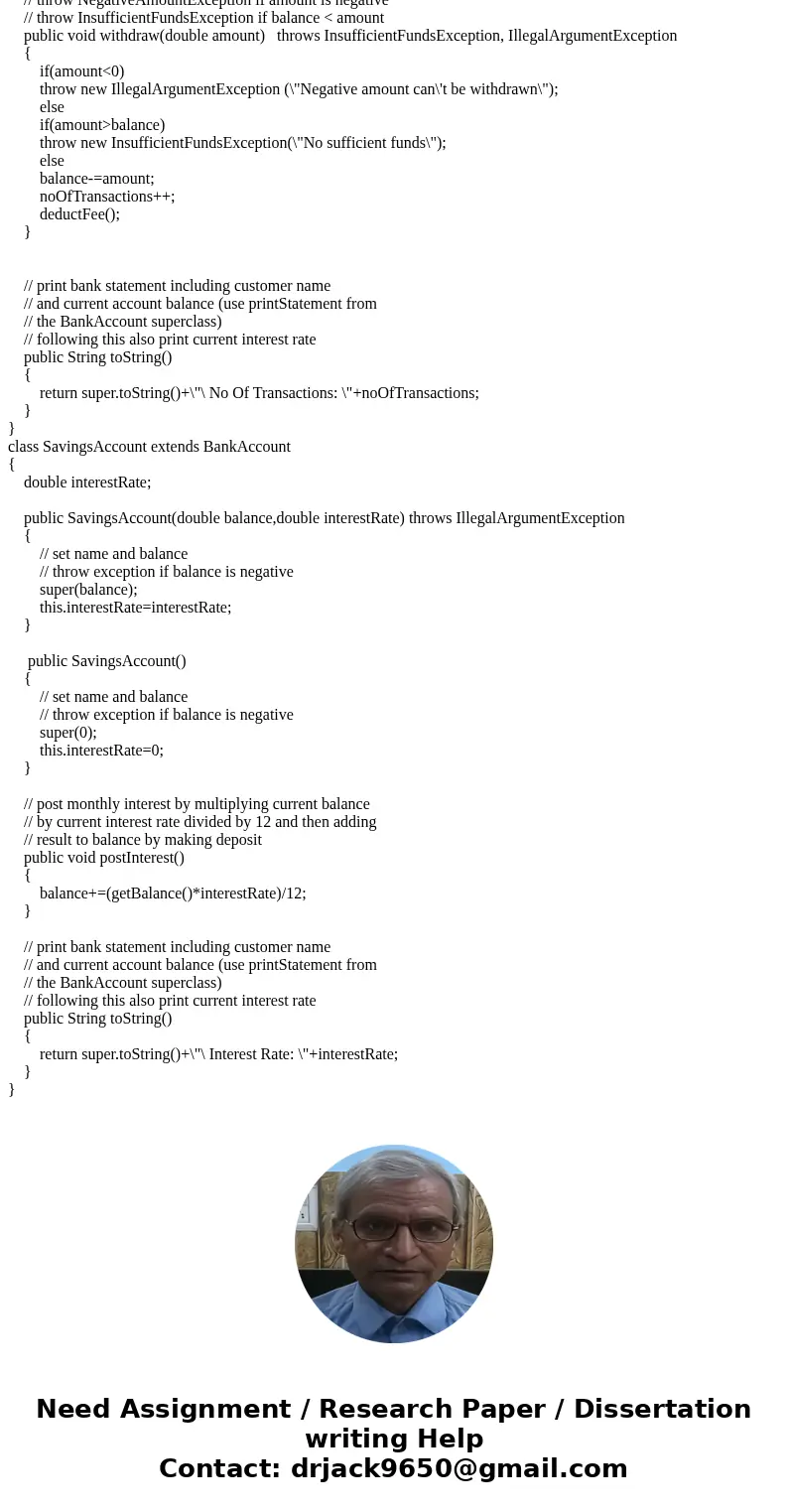 // throw NegativeAmountException if amount is negative
// throw InsufficientFundsException if balance < amount
public void withdraw(double amount)   throws InsufficientFundsException, IllegalArgumentException
{
if(amount<0)
throw new IllegalArgumentException (\"Negative amount can\'t be withdrawn\");
else
if(amount>balance)
throw new InsufficientFundsException(\"No sufficient funds\");
else
balance-=amount;
noOfTransactions++;
deductFee();
}

// print bank statement including customer name
// and current account balance (use printStatement from
// the BankAccount superclass)
// following this also print current interest rate
public String toString()
{
return super.toString()+\"\ No Of Transactions: \"+noOfTransactions;
}
}
class SavingsAccount extends BankAccount
{
double interestRate;

public SavingsAccount(double balance,double interestRate) throws IllegalArgumentException
{
// set name and balance
// throw exception if balance is negative
super(balance);
this.interestRate=interestRate;
}

public SavingsAccount()
{
// set name and balance
// throw exception if balance is negative
super(0);
this.interestRate=0;
}

// post monthly interest by multiplying current balance
// by current interest rate divided by 12 and then adding
// result to balance by making deposit
public void postInterest()
{
balance+=(getBalance()*interestRate)/12;
}

// print bank statement including customer name
// and current account balance (use printStatement from
// the BankAccount superclass)
// following this also print current interest rate
public String toString()
{
return super.toString()+\"\ Interest Rate: \"+interestRate;
}
}

Need Assignment / Research Paper / Dissertation writing Help
Contact: drjack9650@gmail.com